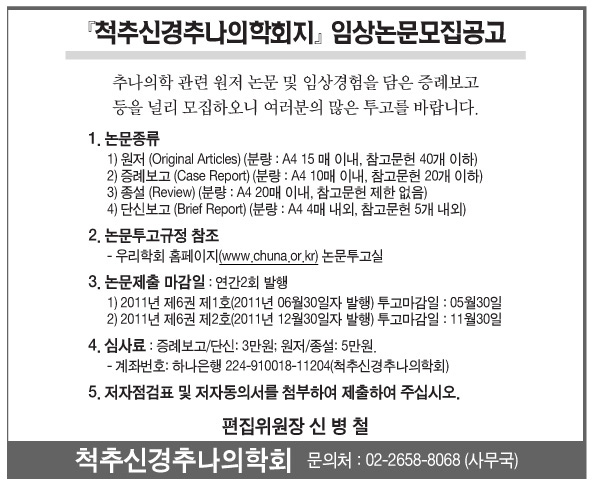 『척추신경추나의학회지』 임상논문모집공고

추나의학 관련 원저 논문 및 임상경험을 담은 증례보고 등을 널리 모집하오니 여러분의 많은 투고를 바랍니다.

1. 논문종류
1) 원저 (Original Articles) (분량 : A4 15 매 이내, 참고문헌 40개 이하)
2) 증례보고 (Case Report) (분량 : A4 10매 이내, 참고문헌 20개 이하)
3) 종설 (Review) (분량 : A4 20매 이내, 참고문헌 제한 없음)
4) 단신보고 (Brief Report) (분량 : A4 4매 내외, 참고문헌 5개 내외)

2. 논문투고규정 참조
- 우리학회 홈페이지(www.chuna.or.kr) 논문투고실

3. 논문제출 마감일 : 연간2회 발행
1) 2011년 제6권 제1호(2011년 06월30일자 발행) 투고마감일 : 05월30일
2) 2011년 제6권 제2호(2011년 12월30일자 발행) 투고마감일 : 11월30일

4. 심사료 : 증례보고/단신: 3만원; 원저/종설: 5만원.
- 계좌번호: 하나은행 224-910018-11204(척추신경추나의학회)

5. 저자점검표 및 저자동의서를 첨부하여 제출하여 주십시오.

편집위원장 신 병 철

척추신경추나의학회 문의처 : 02-2658-8068 (사무국)